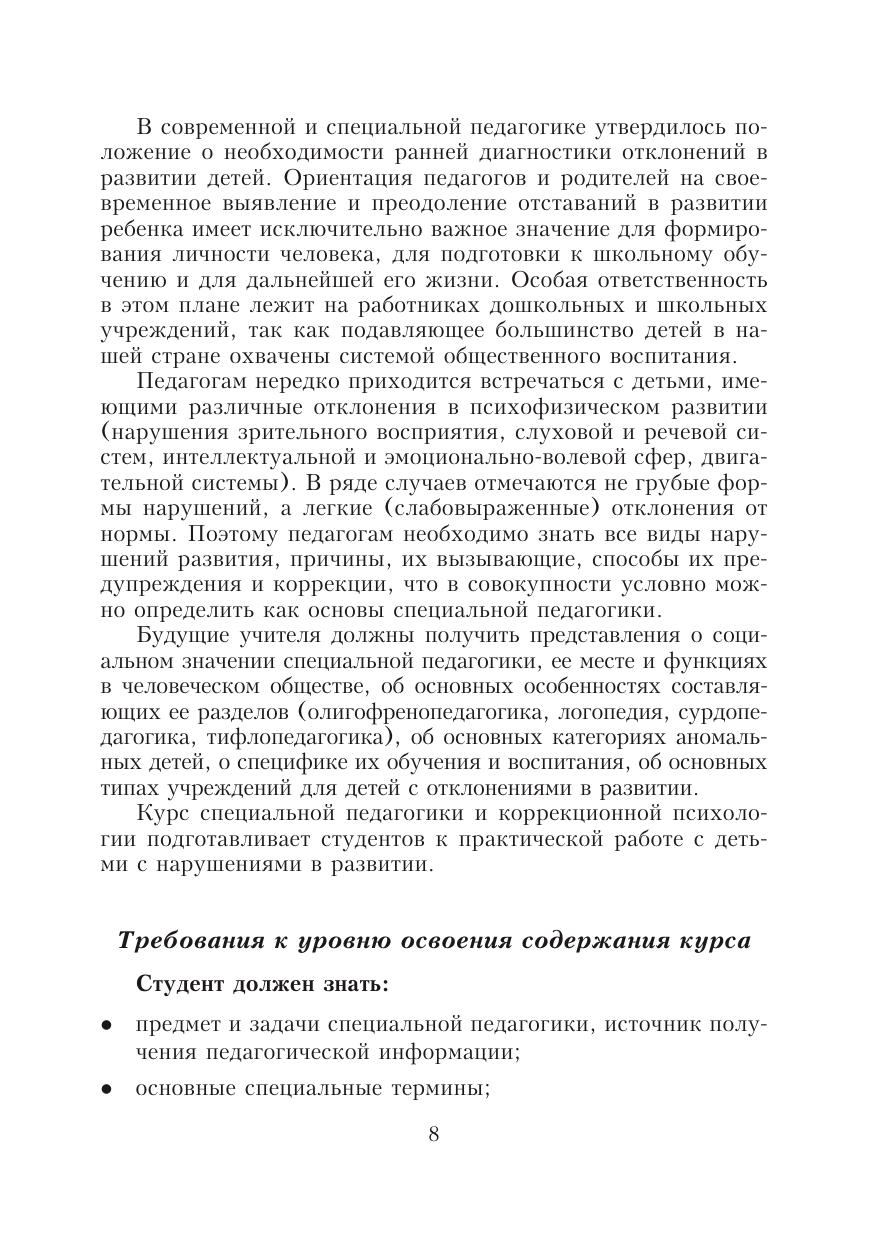 В современной и специальной педагогике утвердилось положение о необходимости ранней диагностики отклонений в развитии детей. Ориентация педагогов и родителей на своевременное выявление и преодоление отставаний в развитии ребенка имеет исключительно важное значение для формирования личности человека, для подготовки к школьному обучению и для дальнейшей его жизни. Особая ответственность в этом плане лежит на работниках дошкольных и школьных учреждений, так как подавляющее большинство детей в нашей стране охвачены системой общественного воспитания.

Педагогам нередко приходится встречаться с детьми, имеющими различные отклонения в психофизическом развитии (нарушения зрительного восприятия, слуховой и речевой систем, интеллектуальной и эмоционально-волевой сфер, двигательной системы). В ряде случаев отмечаются не грубые формы нарушений, а легкие (слабовыраженные) отклонения от нормы. Поэтому педагогам необходимо знать все виды нарушений развития, причины, их вызывающие, способы их предупреждения и коррекции, что в совокупности условно можно определить как основы специальной педагогики.

Будущие учителя должны получить представления о социальном значении специальной педагогики, ее месте и функциях в человеческом обществе, об основных особенностях составляющих ее разделов (олигофренопедагогика, логопедия, сурдопедагогика, тифлопедагогика), об основных категориях аномальных детей, о специфике их обучения и воспитания, об основных типах учреждений для детей с отклонениями в развитии.

Курс специальной педагогики и коррекционной психологии подготавливает студентов к практической работе с детьми с нарушениями в развитии.

Требования к уровню освоения содержания курса

Студент должен знать:

• предмет и задачи специальной педагогики, источник получения педагогической информации;

• основные специальные термины;

8